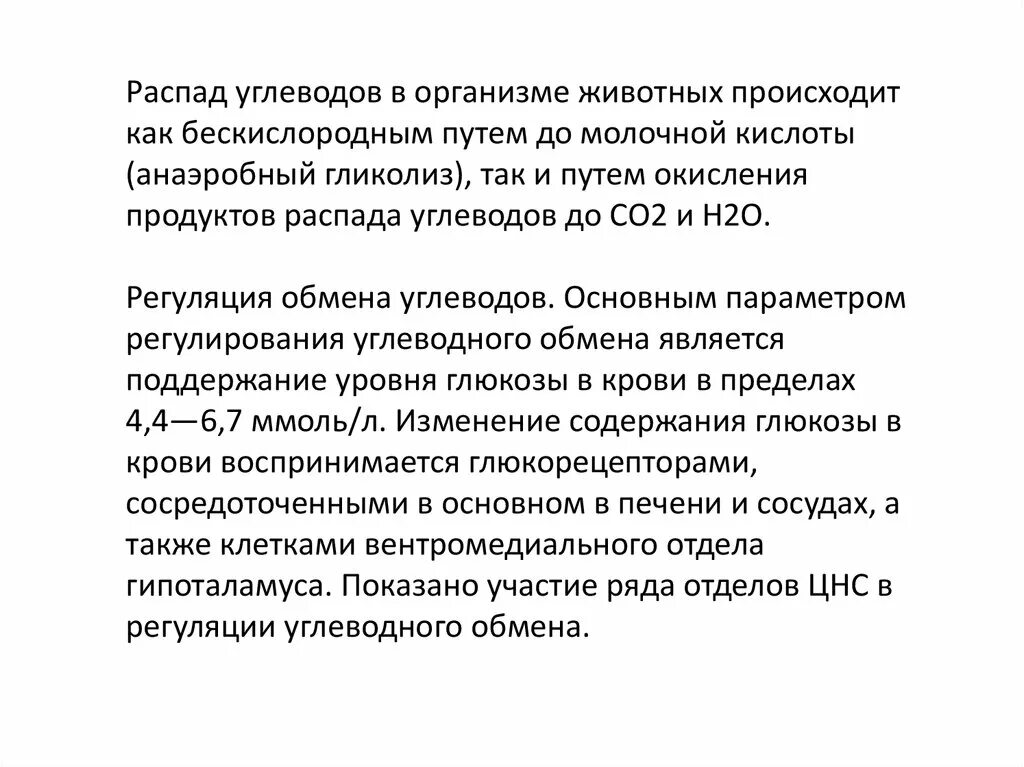 Распад углеводов в организме животных происходит как бескислородным путем до молочной кислоты (анаэробный гликолиз), так и путем окисления продуктов распада углеводов до СО2 и Н2О.

Регуляция обмена углеводов. Основным параметром регулирования углеводного обмена является поддержание уровня глюкозы в крови в пределах 4,4—6,7 ммоль/л. Изменение содержания глюкозы в крови воспринимается глюкорецепторами, сосредоточенными в основном в печени и сосудах, а также клетками вентромедиального отдела гипоталамуса. Показано участие ряда отделов ЦНС в регуляции углеводного обмена.